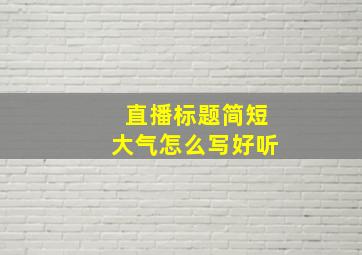 直播标题简短
大气怎么写好听